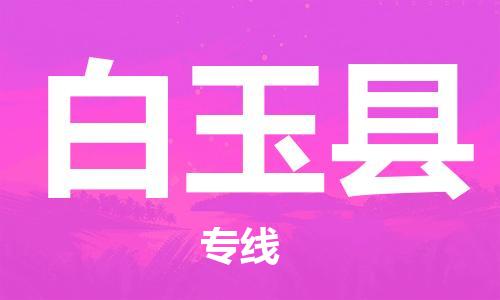 白玉县

专线